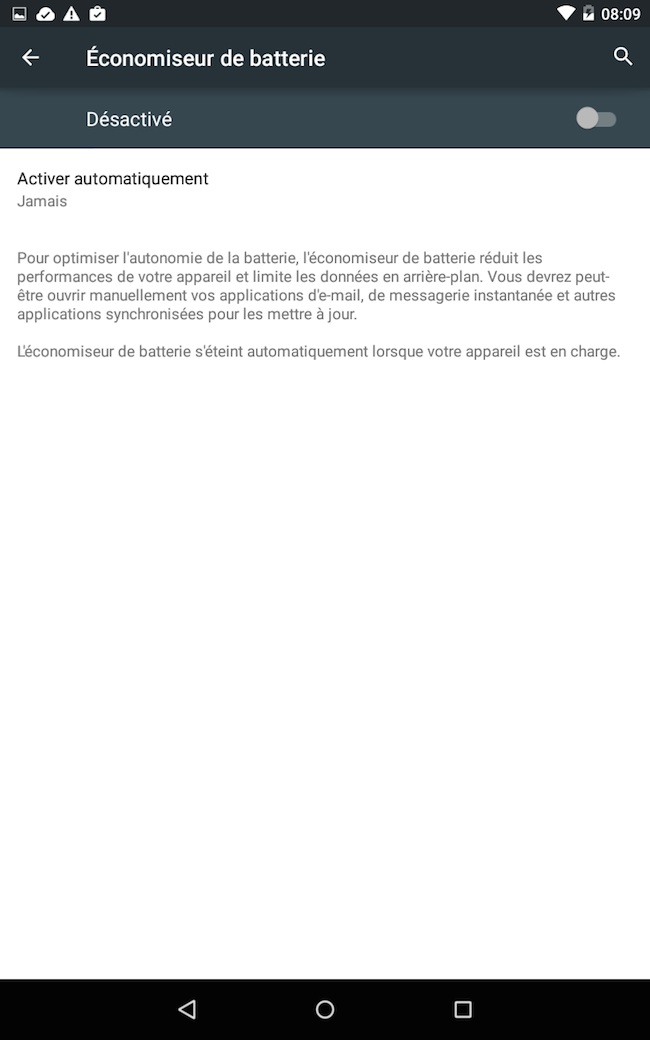 08:09

Économiseur de batterie

Désactivé

Activer automatiquement
Jamais

Pour optimiser l'autonomie de la batterie, l'économiseur de batterie réduit les performances de votre appareil et limite les données en arrière-plan. Vous devrez peut-être ouvrir manuellement vos applications d'e-mail, de messagerie instantanée et autres applications synchronisées pour les mettre à jour.

L'économiseur de batterie s'éteint automatiquement lorsque votre appareil est en charge.